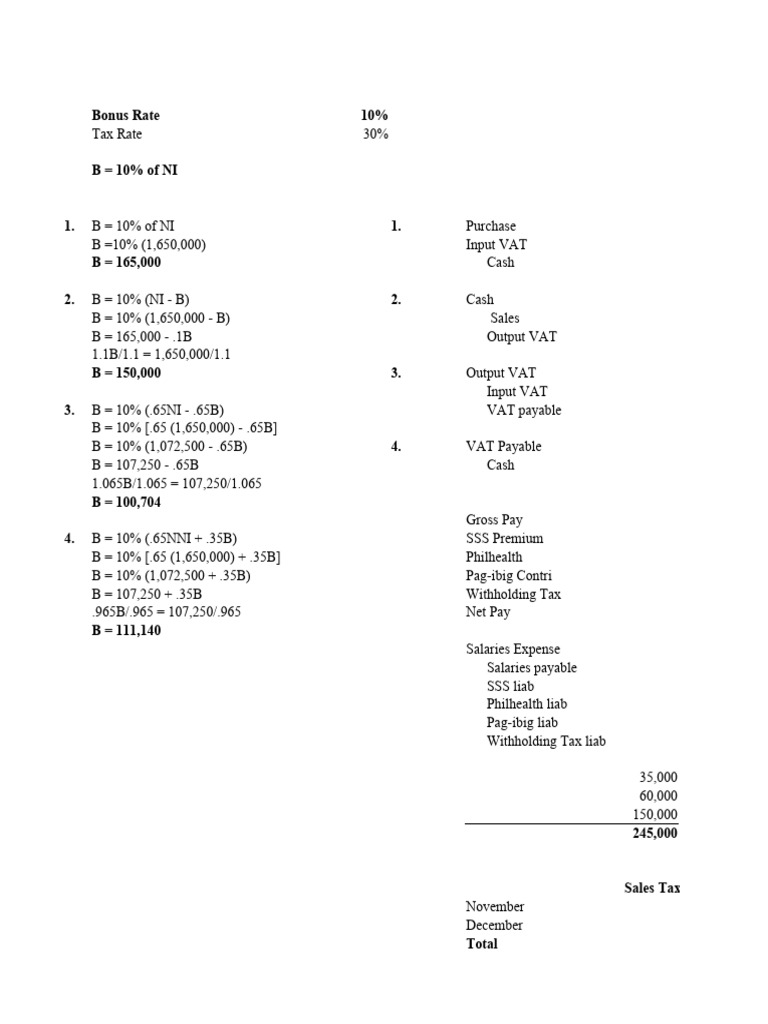 Bonus Rate 10%
Tax Rate 30%

B = 10% of NI

1. B = 10% of NI
B =10% (1,650,000)
B = 165,000

2. B = 10% (NI - B)
B = 10% (1,650,000 - B)
B = 165,000 - .1B
1.1B/1.1 = 1,650,000/1.1
B = 150,000

3. B = 10% (.65NI - .65B)
B = 10% [.65 (1,650,000) - .65B]
B = 10% (1,072,500 - .65B)
B = 107,250 - .65B
1.065B/1.065 = 107,250/1.065
B = 100,704

4. B = 10% (.65NNI + .35B)
B = 10% [.65 (1,650,000) + .35B]
B = 10% (1,072,500 + .35B)
B = 107,250 + .35B
.965B/.965 = 107,250/.965
B = 111,140

1. Purchase
Input VAT
Cash

2. Cash
Sales
Output VAT

3. Output VAT
Input VAT
VAT payable

4. VAT Payable
Cash

Gross Pay
SSS Premium
Philhealth
Pag-ibig Contri
Withholding Tax
Net Pay

Salaries Expense
Salaries payable
SSS liab
Philhealth liab
Pag-ibig liab
Withholding Tax liab

35,000
60,000
150,000
245,000

Sales Tax
November
December
Total